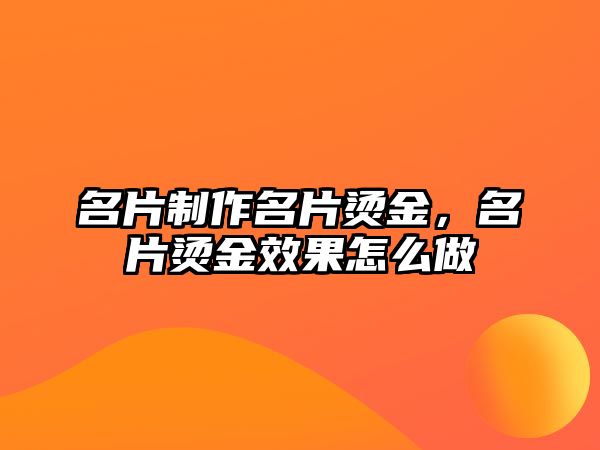 名片制作名片烫金，名片烫金效果怎么做